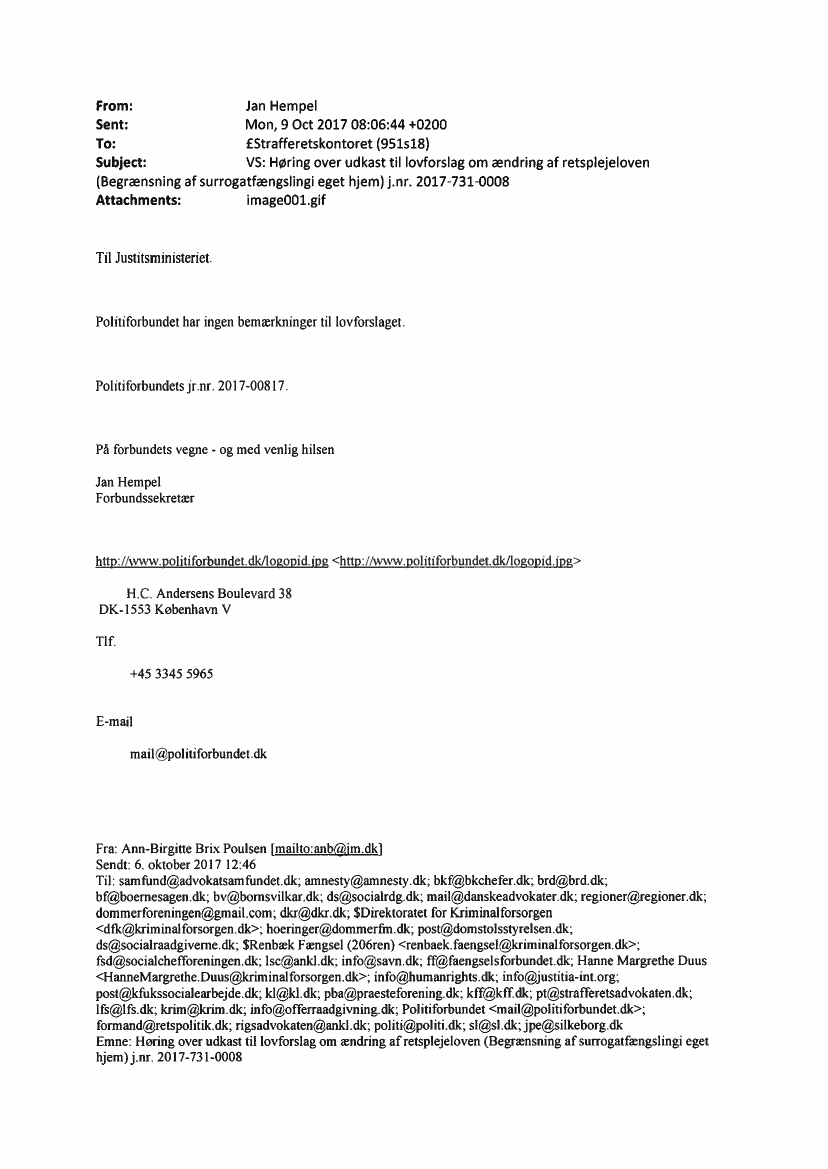 From: Jan Hempel
Sent: Mon, 9 Oct 2017 08:06:44 +0200
To: £Strafferetskontoret (951s18)
Subject: VS: Høring over udkast til lovforslag om ændring af retsplejeloven (Begrænsning af surrogatfængslingi eget hjem) j.nr. 2017-731-0008
Attachments: image001.gif

Til Justitsministeriet.

Politiforbundet har ingen bemærkninger til lovforslaget.

Politiforbundets jr.nr. 2017-00817.

På forbundets vegne - og med venlig hilsen

Jan Hempel
Forbundssekretær

http://www.politiforbundet.dk/logopid.jpg <http://www.politiforbundet.dk/logopid.jpg>

H.C. Andersens Boulevard 38
DK-1553 København V

Tlf.

+45 3345 5965

E-mail

mail@politiforbundet.dk

Fra: Ann-Birgitte Brix Poulsen [mailto:anb@jm.dk]
Sendt: 6. oktober 2017 12:46
Til: samfund@advokatsamfundet.dk; amnesty@amnesty.dk; bkf@bkchefer.dk; brd@brd.dk; bf@boernesagen.dk; bv@bornsvilkar.dk; ds@socialrdg.dk; mail@danskeadvokater.dk; regioner@regioner.dk; dommerforeningen@gmail.com; dkr@dkr.dk; $Direktoratet for Kriminalforsorgen <dfk@kriminalforsorgen.dk>; hoeringer@dommerfm.dk; post@domstolsstyrelsen.dk; ds@socialraadgiverne.dk; $Renbæk Fængsel (206ren) <renbaek.faengsel@kriminalforsorgen.dk>; fsd@socialchefforeningen.dk; lsc@ankl.dk; info@savn.dk; ff@faengselsforbundet.dk; Hanne Margrethe Duus <HanneMargrethe.Duus@kriminalforsorgen.dk>; info@humanrights.dk; info@justitia-int.org; post@kfukssocialearbejde.dk; kl@kl.dk; pba@praesteforening.dk; kff@kff.dk; pt@strafferetsadvokaten.dk; lfs@lfs.dk; krim@krim.dk; info@offerraadgivning.dk; Politiforbundet <mail@politiforbundet.dk>; formand@retspolitik.dk; rigsadvokaten@ankl.dk; politi@politi.dk; sl@sl.dk; jpe@silkeborg.dk
Emne: Høring over udkast til lovforslag om ændring af retsplejeloven (Begrænsning af surrogatfængslingi eget hjem) j.nr. 2017-731-0008